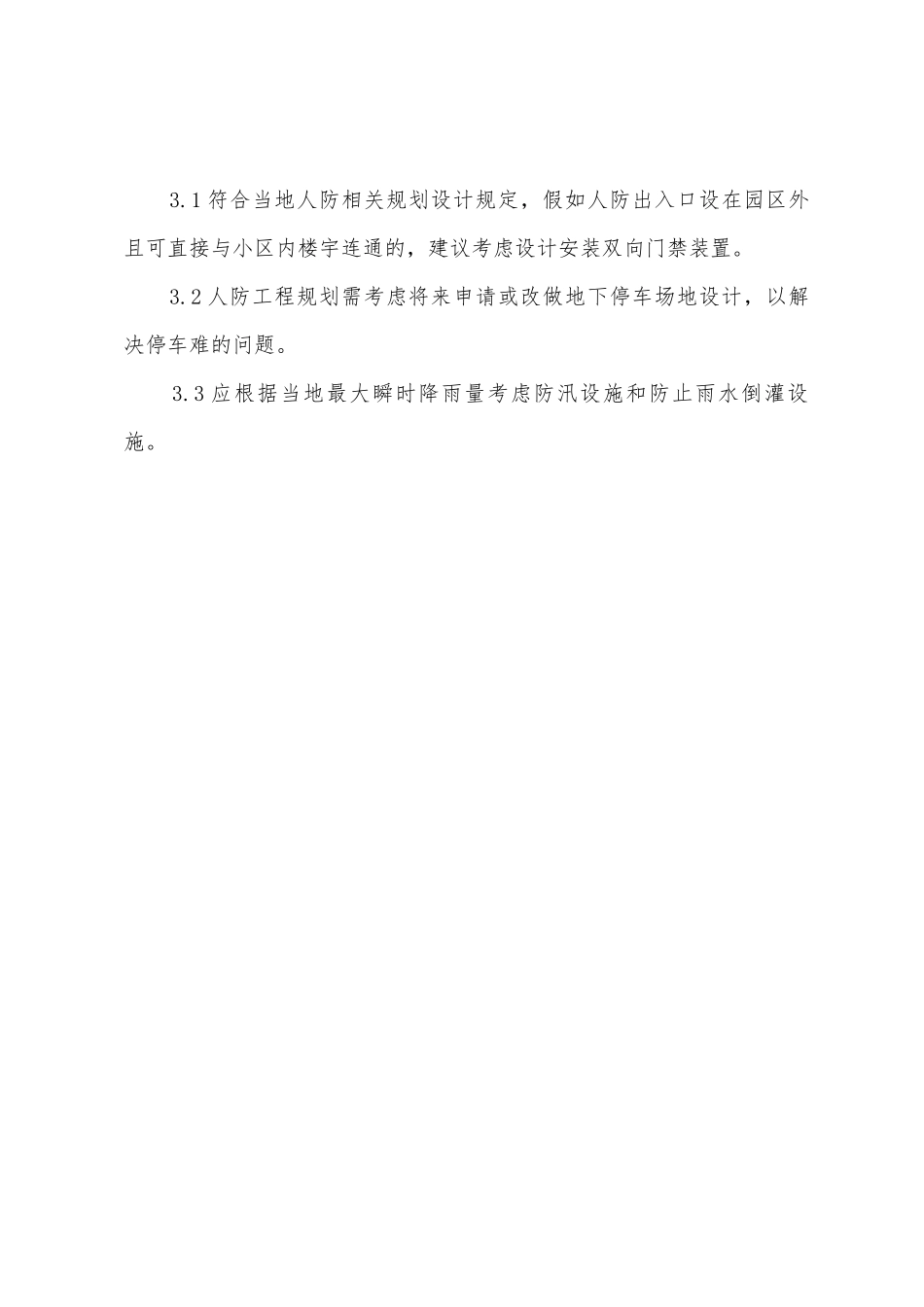 3.1符合当地人防相关规划设计规定，假如人防出入口设在园区外且可直接与小区内楼宇连通的，建议考虑设计安装双向门禁装置。

3.2人防工程规划需考虑将来申请或改做地下停车场地设计，以解决停车难的问题。

3.3应根据当地最大瞬时降雨量考虑防汛设施和防止雨水倒灌设施。